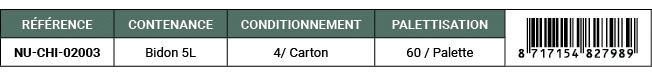 | RÉFÉRENCE | CONTENANCE | CONDITIONNEMENT | PALETTISATION | |
|---|---|---|---|---|
| NU-CHI-02003 | Bidon 5L | 4/ Carton | 60 / Palette | 8 717154 827989 |